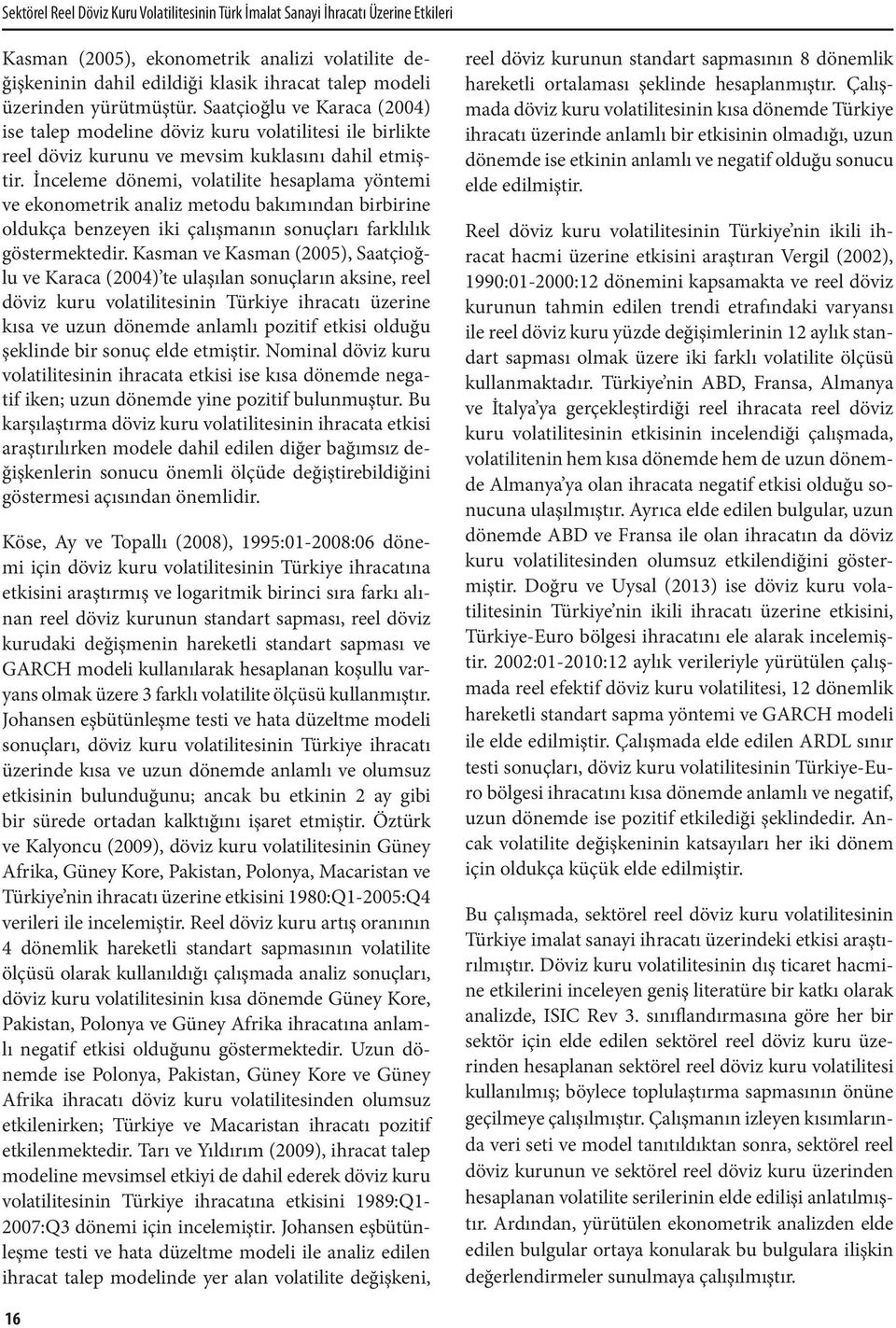 Sektörel Reel Döviz Kuru Volatilitesinin Türk İmalat Sanayi İhracatı Üzerine Etkileri

Kasman (2005), ekonometrik analizi volatilite değişkeninin dahil edildiği klasik ihracat talep modeli üzerinden yürütmüştür. Saatçioğlu ve Karaca (2004) ise talep modeline döviz kuru volatilitesi ile birlikte reel döviz kurunu ve mevsim kuklasını dahil etmiştir. İnceleme dönemi, volatilite hesaplama yöntemi ve ekonometrik analiz metodu bakımından birbirine oldukça benzeyen iki çalışmanın sonuçları farklılık göstermektedir. Kasman ve Kasman (2005), Saatçioğlu ve Karaca (2004)'te ulaşılan sonuçların aksine, reel döviz kuru volatilitesinin Türkiye ihracatı üzerine kısa ve uzun dönemde anlamlı pozitif etkisi olduğu şeklinde bir sonuç elde etmiştir. Nominal döviz kuru volatilitesinin ihracata etkisi ise kısa dönemde negatif iken; uzun dönemde yine pozitif bulunmuştur. Bu karşılaştırma döviz kuru volatilitesinin ihracata etkisi araştırılırken modele dahil edilen diğer bağımsız değişkenlerin sonucu önemli ölçüde değiştirebildiğini göstermesi açısından önemlidir.

Köse, Ay ve Topallı (2008), 1995:01-2008:06 dönemi için döviz kuru volatilitesinin Türkiye ihracatına etkisini araştırmış ve logaritmik birinci sıra farkı alınan reel döviz kurunun standart sapması, reel döviz kurudaki değişmenin hareketli standart sapması ve GARCH modeli kullanılarak hesaplanan koşullu varyans olmak üzere 3 farklı volatilite ölçüsü kullanmıştır. Johansen eşbütünleşme testi ve hata düzeltme modeli sonuçları, döviz kuru volatilitesinin Türkiye ihracatı üzerinde kısa ve uzun dönemde anlamlı ve olumsuz etkisinin bulunduğunu; ancak bu etkinin 2 ay gibi bir sürede ortadan kalktığını işaret etmiştir. Öztürk ve Kalyoncu (2009), döviz kuru volatilitesinin Güney Afrika, Güney Kore, Pakistan, Polonya, Macaristan ve Türkiye'nin ihracatı üzerine etkisini 1980:Q1-2005:Q4 verileri ile incelemiştir. Reel döviz kuru artış oranının 4 dönemlik hareketli standart sapmasının volatilite ölçüsü olarak kullanıldığı çalışmada analiz sonuçları, döviz kuru volatilitesinin kısa dönemde Güney Kore, Pakistan, Polonya ve Güney Afrika ihracatına anlamlı negatif etkisi olduğunu göstermektedir. Uzun dönemde ise Polonya, Pakistan, Güney Kore ve Güney Afrika ihracatı döviz kuru volatilitesinden olumsuz etkilenirken; Türkiye ve Macaristan ihracatı pozitif etkilenmektedir. Tarı ve Yıldırım (2009), ihracat talep modeline mevsimsel etkiyi de dahil ederek döviz kuru volatilitesinin Türkiye ihracatına etkisini 1989:Q1-2007:Q3 dönemi için incelemiştir. Johansen eşbütünleşme testi ve hata düzeltme modeli ile analiz edilen ihracat talep modelinde yer alan volatilite değişkeni, reel döviz kurunun standart sapmasının 8 dönemlik hareketli ortalaması şeklinde hesaplanmıştır. Çalışmada döviz kuru volatilitesinin kısa dönemde Türkiye ihracatı üzerinde anlamlı bir etkisinin olmadığı, uzun dönemde ise etkinin anlamlı ve negatif olduğu sonucu elde edilmiştir.

Reel döviz kuru volatilitesinin Türkiye'nin ikili ihracat hacmi üzerine etkisini araştıran Vergil (2002), 1990:01-2000:12 dönemini kapsamakta ve reel döviz kurunun tahmin edilen trendi etrafındaki varyansı ile reel döviz kuru yüzde değişimlerinin 12 aylık standart sapması olmak üzere iki farklı volatilite ölçüsü kullanmaktadır. Türkiye'nin ABD, Fransa, Almanya ve İtalya'ya gerçekleştirdiği reel ihracata reel döviz kuru volatilitesinin etkisinin incelendiği çalışmada, volatilitenin hem kısa dönemde hem de uzun dönemde Almanya'ya olan ihracata negatif etkisi olduğu sonucuna ulaşılmıştır. Ayrıca elde edilen bulgular, uzun dönemde ABD ve Fransa ile olan ihracatın da döviz kuru volatilitesinden olumsuz etkilendiğini göstermiştir. Doğru ve Uysal (2013) ise döviz kuru volatilitesinin Türkiye'nin ikili ihracatı üzerine etkisini, Türkiye-Euro bölgesi ihracatını ele alarak incelemiştir. 2002:01-2010:12 aylık verileriyle yürütülen çalışmada reel efektif döviz kuru volatilitesi, 12 dönemlik hareketli standart sapma yöntemi ve GARCH modeli ile elde edilmiştir. Çalışmada elde edilen ARDL sınır testi sonuçları, döviz kuru volatilitesinin Türkiye-Euro bölgesi ihracatını kısa dönemde anlamlı ve negatif, uzun dönemde ise pozitif etkilediği şeklindedir. Ancak volatilite değişkeninin katsayıları her iki dönem için oldukça küçük elde edilmiştir.

Bu çalışmada, sektörel reel döviz kuru volatilitesinin Türkiye imalat sanayi ihracatı üzerindeki etkisi araştırılmıştır. Döviz kuru volatilitesinin dış ticaret hacmine etkilerini inceleyen geniş literatüre bir katkı olarak analizde, ISIC Rev 3. sınıflandırmasına göre her bir sektör için elde edilen sektörel reel döviz kuru üzerinden hesaplanan sektörel reel döviz kuru volatilitesi kullanılmış; böylece toplulaştırma sapmasının önüne geçilmeye çalışılmıştır. Çalışmanın izleyen kısımlarında veri seti ve model tanıtıldıktan sonra, sektörel reel döviz kurunun ve sektörel reel döviz kuru üzerinden hesaplanan volatilite serilerinin elde edilişi anlatılmıştır. Ardından, yürütülen ekonometrik analizden elde edilen bulgular ortaya konularak bu bulgulara ilişkin değerlendirmeler sunulmaya çalışılmıştır.

16